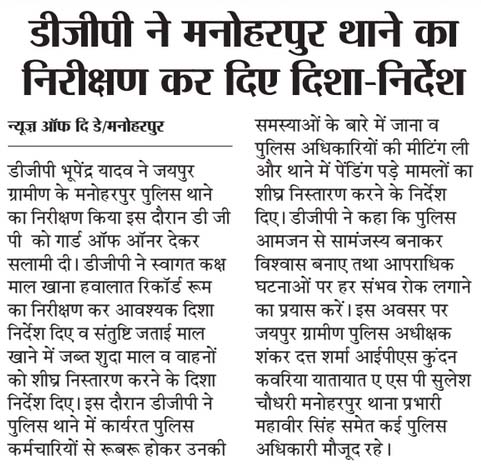 डीजीपी ने मनोहरपुर थाने का निरीक्षण कर दिए दिशा-निर्देश

न्यूज़ ऑफ दि डे/मनोहरपुर

डीजीपी भूपेंद्र यादव ने जयपुर ग्रामीण के मनोहरपुर पुलिस थाने का निरीक्षण किया इस दौरान डी जी पी को गार्ड ऑफ ऑनर देकर सलामी दी। डीजीपी ने स्वागत कक्ष माल खाना हवालात रिकॉर्ड रूम का निरीक्षण कर आवश्यक दिशा निर्देश दिए व संतुष्टि जताई माल खाने में जब्त शुदा माल व वाहनों को शीघ्र निस्तारण करने के दिशा निर्देश दिए। इस दौरान डीजीपी ने पुलिस थाने में कार्यरत पुलिस कर्मचारियों से रूबरू होकर उनकी समस्याओं के बारे में जाना व पुलिस अधिकारियों की मीटिंग ली और थाने में पेंडिंग पड़े मामलों का शीघ्र निस्तारण करने के निर्देश दिए। डीजीपी ने कहा कि पुलिस आमजन से सामंजस्य बनाकर विश्वास बनाए तथा आपराधिक घटनाओं पर हर संभव रोक लगाने का प्रयास करें। इस अवसर पर जयपुर ग्रामीण पुलिस अधीक्षक शंकर दत्त शर्मा आईपीएस कुंदन कवरिया यातायात ए एस पी सुलेश चौधरी मनोहरपुर थाना प्रभारी महावीर सिंह समेत कई पुलिस अधिकारी मौजूद रहे।